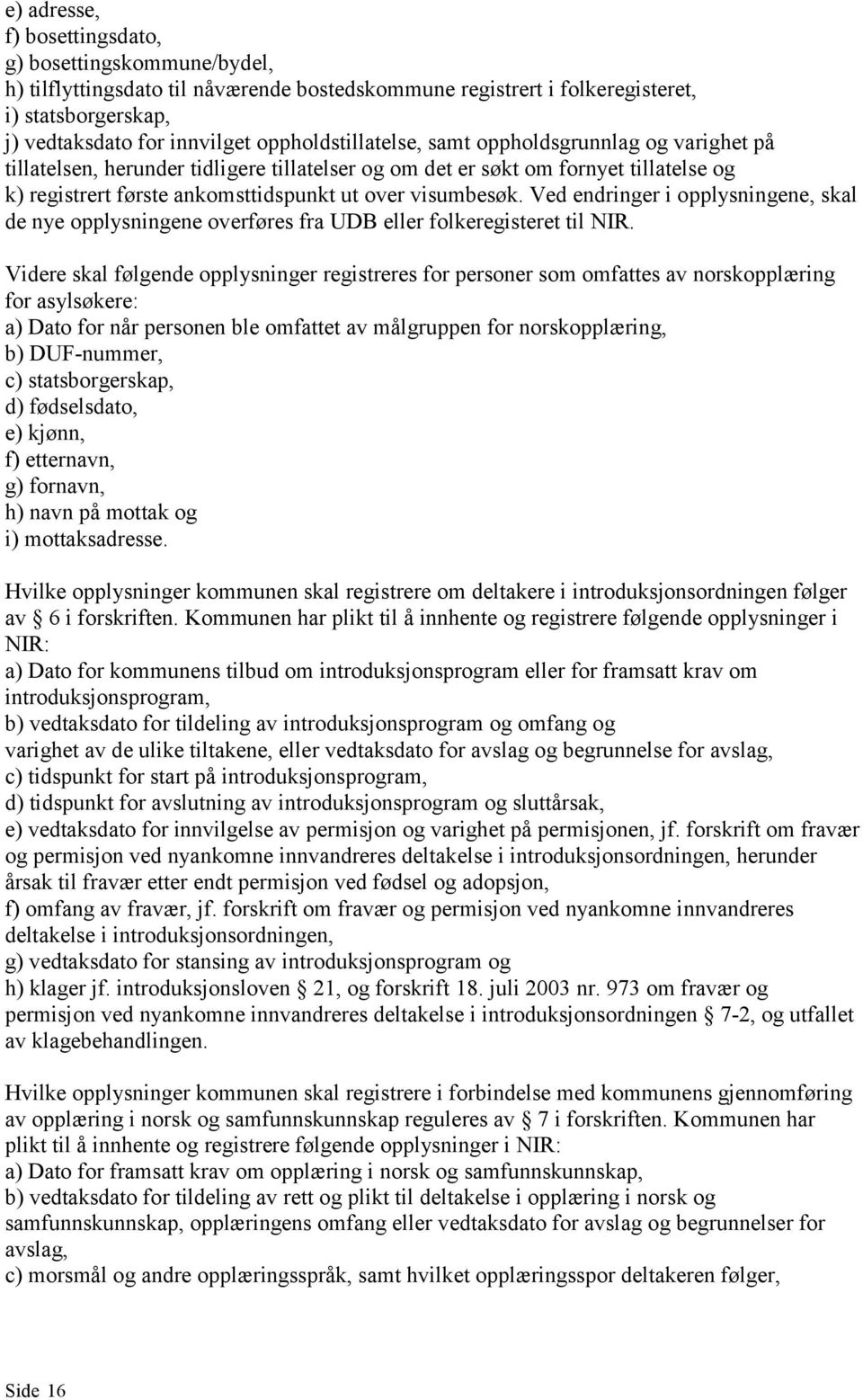 e) adresse,
f) bosettingsdato,
g) bosettingskommune/bydel,
h) tilflyttingsdato til nåværende bostedskommune registrert i folkeregisteret,
i) statsborgerskap,
j) vedtaksdato for innvilget oppholdstillatelse, samt oppholdsgrunnlag og varighet på tillatelsen, herunder tidligere tillatelser og om det er søkt om fornyet tillatelse og
k) registrert første ankomsttidspunkt ut over visumbesøk. Ved endringer i opplysningene, skal de nye opplysningene overføres fra UDB eller folkeregisteret til NIR.

Videre skal følgende opplysninger registreres for personer som omfattes av norskopplæring for asylsøkere:
a) Dato for når personen ble omfattet av målgruppen for norskopplæring,
b) DUF-nummer,
c) statsborgerskap,
d) fødselsdato,
e) kjønn,
f) etternavn,
g) fornavn,
h) navn på mottak og
i) mottaksadresse.

Hvilke opplysninger kommunen skal registrere om deltakere i introduksjonsordningen følger av 6 i forskriften. Kommunen har plikt til å innhente og registrere følgende opplysninger i NIR:
a) Dato for kommunens tilbud om introduksjonsprogram eller for framsatt krav om introduksjonsprogram,
b) vedtaksdato for tildeling av introduksjonsprogram og omfang og varighet av de ulike tiltakene, eller vedtaksdato for avslag og begrunnelse for avslag,
c) tidspunkt for start på introduksjonsprogram,
d) tidspunkt for avslutning av introduksjonsprogram og sluttårsak,
e) vedtaksdato for innvilgelse av permisjon og varighet på permisjonen, jf. forskrift om fravær og permisjon ved nyankomne innvandreres deltakelse i introduksjonsordningen, herunder årsak til fravær etter endt permisjon ved fødsel og adopsjon,
f) omfang av fravær, jf. forskrift om fravær og permisjon ved nyankomne innvandreres deltakelse i introduksjonsordningen,
g) vedtaksdato for stansing av introduksjonsprogram og
h) klager jf. introduksjonsloven 21, og forskrift 18. juli 2003 nr. 973 om fravær og permisjon ved nyankomne innvandreres deltakelse i introduksjonsordningen 7-2, og utfallet av klagebehandlingen.

Hvilke opplysninger kommunen skal registrere i forbindelse med kommunens gjennomføring av opplæring i norsk og samfunnskunnskap reguleres av 7 i forskriften. Kommunen har plikt til å innhente og registrere følgende opplysninger i NIR:
a) Dato for framsatt krav om opplæring i norsk og samfunnskunnskap,
b) vedtaksdato for tildeling av rett og plikt til deltakelse i opplæring i norsk og samfunnskunnskap, opplæringens omfang eller vedtaksdato for avslag og begrunnelser for avslag,
c) morsmål og andre opplæringsspråk, samt hvilket opplæringsspor deltakeren følger,

Side 16